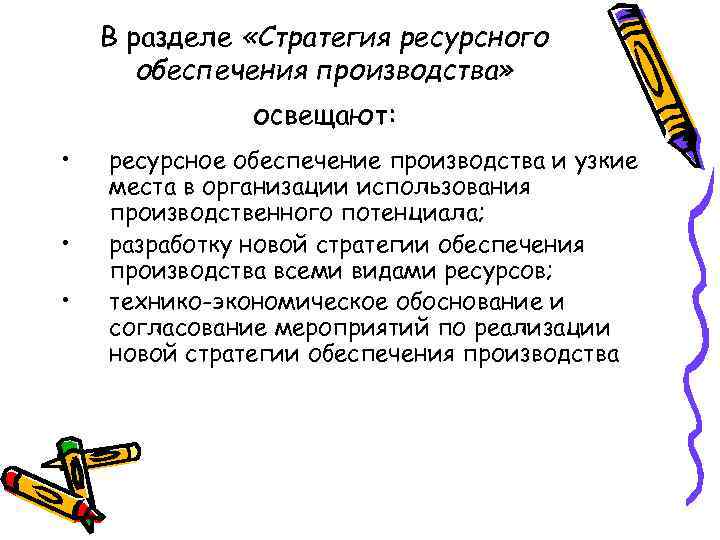 В разделе «Стратегия ресурсного обеспечения производства»

освещают:

• ресурсное обеспечение производства и узкие места в организации использования производственного потенциала;
• разработку новой стратегии обеспечения производства всеми видами ресурсов;
• технико-экономическое обоснование и согласование мероприятий по реализации новой стратегии обеспечения производства